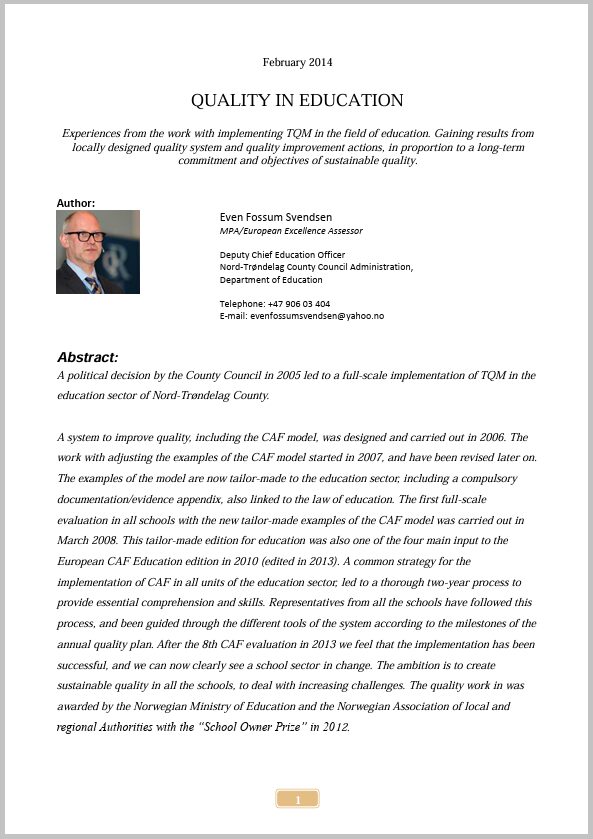 February 2014

QUALITY IN EDUCATION

Experiences from the work with implementing TQM in the field of education. Gaining results from locally designed quality system and quality improvement actions, in proportion to a long-term commitment and objectives of sustainable quality.

Author:

Even Fossum Svendsen
MPA/European Excellence Assessor

Deputy Chief Education Officer
Nord-Trøndelag County Council Administration,
Department of Education

Telephone: +47 906 03 404
E-mail: evenfossumsvendsen@yahoo.no

Abstract:
A political decision by the County Council in 2005 led to a full-scale implementation of TQM in the education sector of Nord-Trøndelag County.

A system to improve quality, including the CAF model, was designed and carried out in 2006. The work with adjusting the examples of the CAF model started in 2007, and have been revised later on. The examples of the model are now tailor-made to the education sector, including a compulsory documentation/evidence appendix, also linked to the law of education. The first full-scale evaluation in all schools with the new tailor-made examples of the CAF model was carried out in March 2008. This tailor-made edition for education was also one of the four main input to the European CAF Education edition in 2010 (edited in 2013). A common strategy for the implementation of CAF in all units of the education sector, led to a thorough two-year process to provide essential comprehension and skills. Representatives from all the schools have followed this process, and been guided through the different tools of the system according to the milestones of the annual quality plan. After the 8th CAF evaluation in 2013 we feel that the implementation has been successful, and we can now clearly see a school sector in change. The ambition is to create sustainable quality in all the schools, to deal with increasing challenges. The quality work in was awarded by the Norwegian Ministry of Education and the Norwegian Association of local and regional Authorities with the "School Owner Prize" in 2012.

1